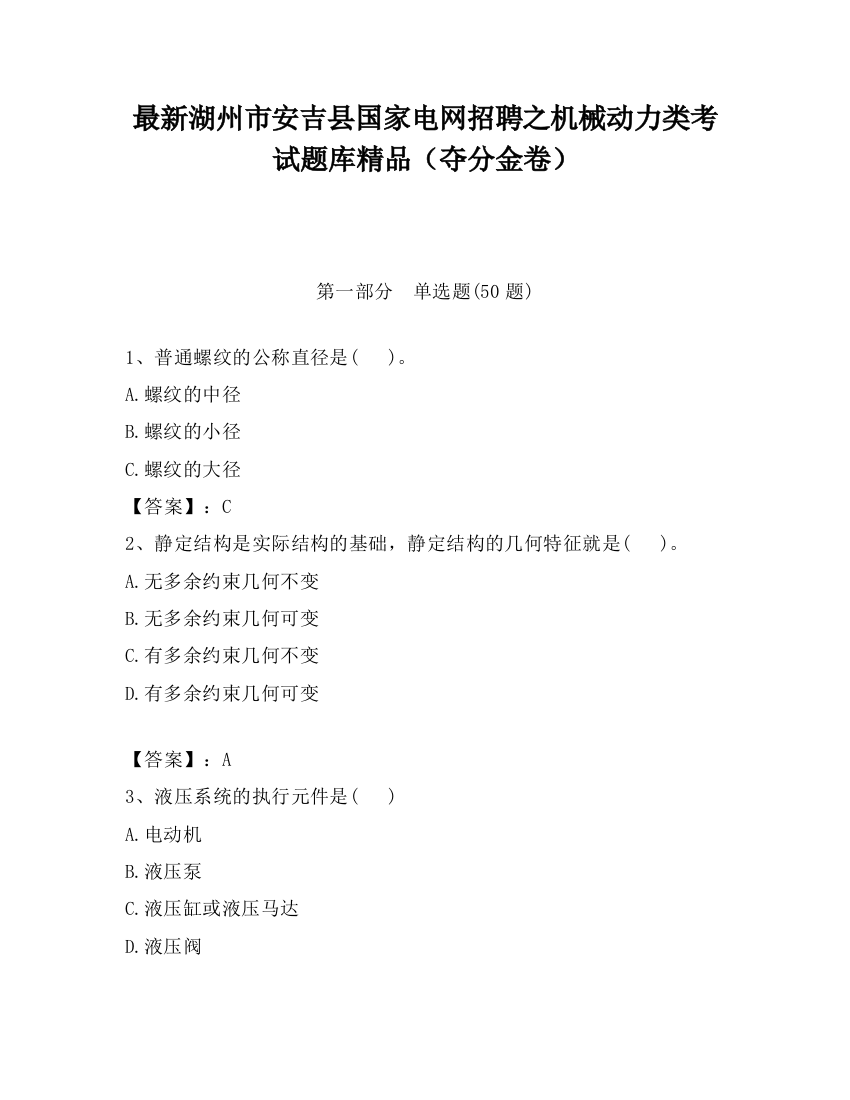 最新湖州市安吉县国家电网招聘之机械动力类考试题库精品（夺分金卷）

第一部分　单选题(50 题)

1、普通螺纹的公称直径是(　　)。

A.螺纹的中径

B.螺纹的小径

C.螺纹的大径

【答案】：C

2、静定结构是实际结构的基础，静定结构的几何特征就是(　　)。

A.无多余约束几何不变

B.无多余约束几何可变

C.有多余约束几何不变

D.有多余约束几何可变

【答案】：A

3、液压系统的执行元件是(　　)

A.电动机

B.液压泵

C.液压缸或液压马达

D.液压阀